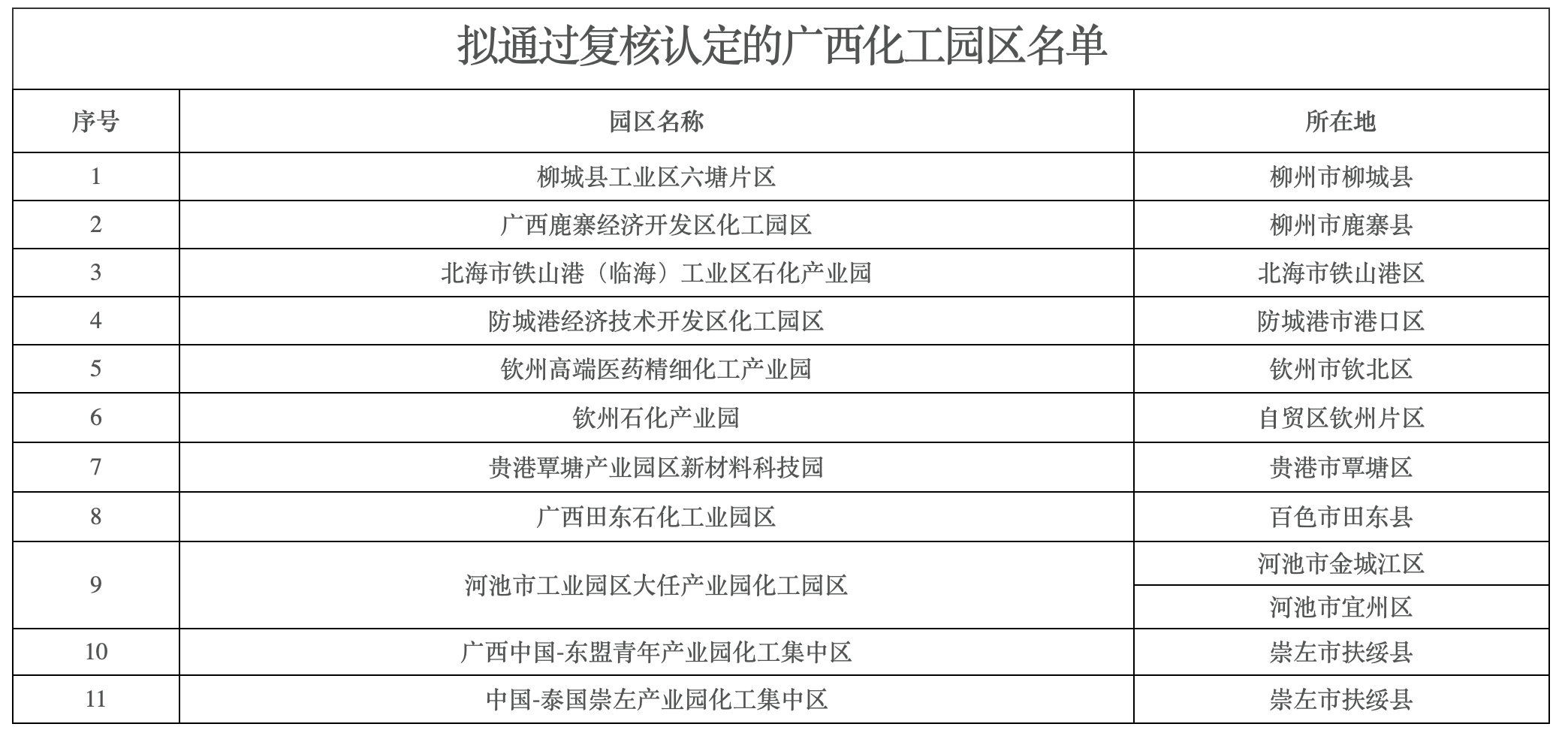 拟通过复核认定的广西化工园区名单

| 序号 | 园区名称 | 所在地 |
|---|---|---|
| 1 | 柳城县工业区六塘片区 | 柳州市柳城县 |
| 2 | 广西鹿寨经济开发区化工园区 | 柳州市鹿寨县 |
| 3 | 北海市铁山港（临海）工业区石化产业园 | 北海市铁山港区 |
| 4 | 防城港经济技术开发区化工园区 | 防城港市港口区 |
| 5 | 钦州高端医药精细化工产业园 | 钦州市钦北区 |
| 6 | 钦州石化产业园 | 自贸区钦州片区 |
| 7 | 贵港覃塘产业园区新材料科技园 | 贵港市覃塘区 |
| 8 | 广西田东石化工业园区 | 百色市田东县 |
| 9 | 河池市工业园区大任产业园化工园区 | 河池市金城江区 |
| | | 河池市宜州区 |
| 10 | 广西中国-东盟青年产业园化工集中区 | 崇左市扶绥县 |
| 11 | 中国-泰国崇左产业园化工集中区 | 崇左市扶绥县 |